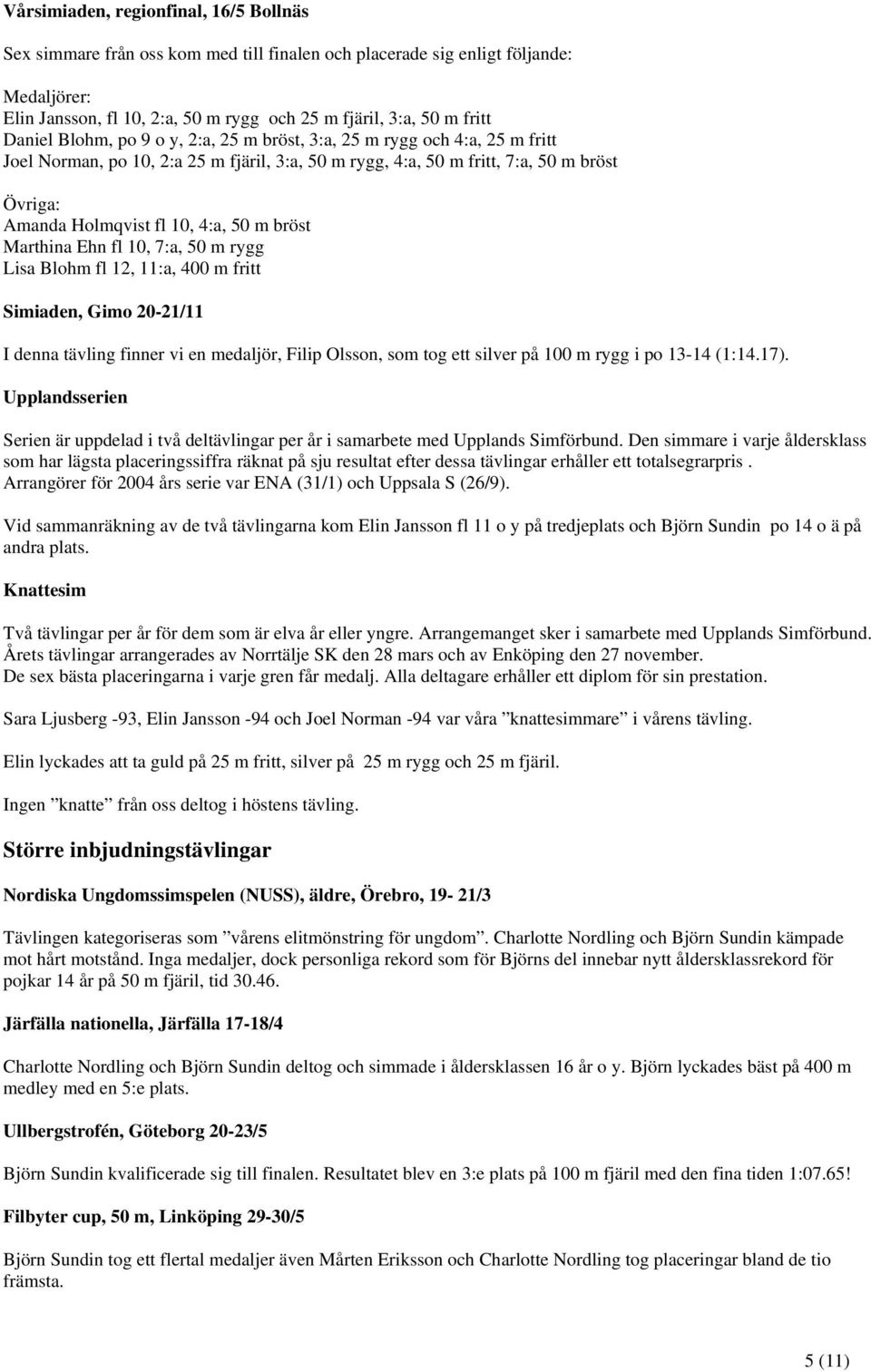 Vårsimiaden, regionfinal, 16/5 Bollnäs

Sex simmare från oss kom med till finalen och placerade sig enligt följande:

Medaljörer:
Elin Jansson, fl 10, 2:a, 50 m rygg och 25 m fjäril, 3:a, 50 m fritt
Daniel Blohm, po 9 o y, 2:a, 25 m bröst, 3:a, 25 m rygg och 4:a, 25 m fritt
Joel Norman, po 10, 2:a 25 m fjäril, 3:a, 50 m rygg, 4:a, 50 m fritt, 7:a, 50 m bröst

Övriga:
Amanda Holmqvist fl 10, 4:a, 50 m bröst
Marthina Ehn fl 10, 7:a, 50 m rygg
Lisa Blohm fl 12, 11:a, 400 m fritt

Simiaden, Gimo 20-21/11

I denna tävling finner vi en medaljör, Filip Olsson, som tog ett silver på 100 m rygg i po 13-14 (1:14.17).

Upplandsserien

Serien är uppdelad i två deltävlingar per år i samarbete med Upplands Simförbund. Den simmare i varje åldersklass som har lägsta placeringssiffra räknat på sju resultat efter dessa tävlingar erhåller ett totalsegrarpris . Arrangörer för 2004 års serie var ENA (31/1) och Uppsala S (26/9).

Vid sammanräkning av de två tävlingarna kom Elin Jansson fl 11 o y på tredjeplats och Björn Sundin po 14 o ä på andra plats.

Knattesim

Två tävlingar per år för dem som är elva år eller yngre. Arrangemanget sker i samarbete med Upplands Simförbund. Årets tävlingar arrangerades av Norrtälje SK den 28 mars och av Enköping den 27 november. De sex bästa placeringarna i varje gren får medalj. Alla deltagare erhåller ett diplom för sin prestation.

Sara Ljusberg -93, Elin Jansson -94 och Joel Norman -94 var våra ”knattesimmare” i vårens tävling.

Elin lyckades att ta guld på 25 m fritt, silver på 25 m rygg och 25 m fjäril.

Ingen ”knatte” från oss deltog i höstens tävling.

Större inbjudningstävlingar

Nordiska Ungdomssimspelen (NUSS), äldre, Örebro, 19- 21/3

Tävlingen kategoriseras som ”vårens elitmönstring för ungdom”. Charlotte Nordling och Björn Sundin kämpade mot hårt motstånd. Inga medaljer, dock personliga rekord som för Björns del innebar nytt åldersklassrekord för pojkar 14 år på 50 m fjäril, tid 30.46.

Järfälla nationella, Järfälla 17-18/4

Charlotte Nordling och Björn Sundin deltog och simmade i åldersklassen 16 år o y. Björn lyckades bäst på 400 m medley med en 5:e plats.

Ullbergstrofén, Göteborg 20-23/5

Björn Sundin kvalificerade sig till finalen. Resultatet blev en 3:e plats på 100 m fjäril med den fina tiden 1:07.65!

Filbyter cup, 50 m, Linköping 29-30/5

Björn Sundin tog ett flertal medaljer även Mårten Eriksson och Charlotte Nordling tog placeringar bland de tio främsta.

5 (11)